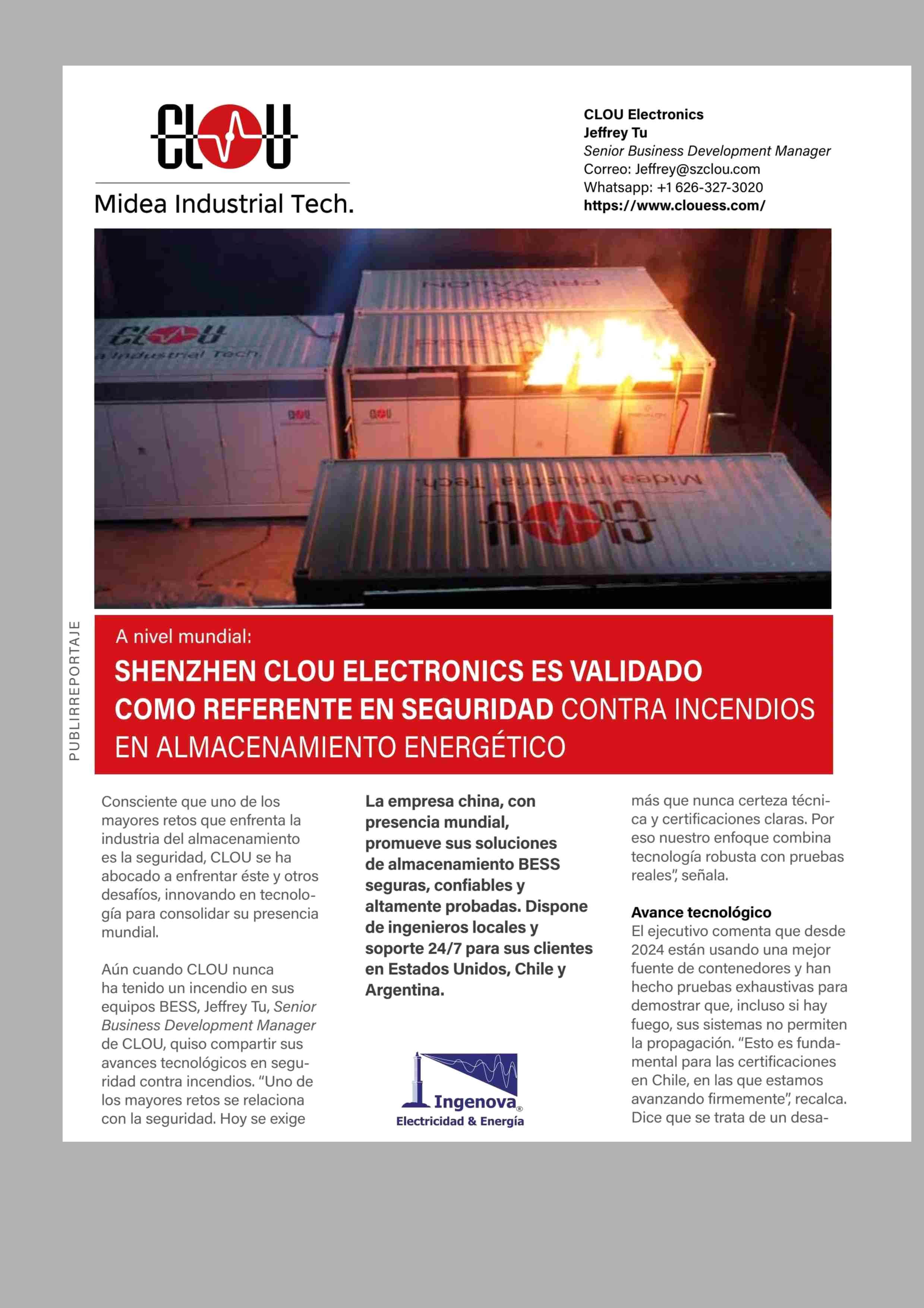 CLOU
Midea Industrial Tech.

CLOU Electronics
Jeffrey Tu
Senior Business Development Manager
Correo: Jeffrey@szclou.com
Whatsapp: +1 626-327-3020
https://www.clouess.com/

CLOU
a Industrial Tech

CLOU
Midea Industrial Tech.

PUBLIRREPORTAJE

A nivel mundial:
SHENZHEN CLOU ELECTRONICS ES VALIDADO COMO REFERENTE EN SEGURIDAD CONTRA INCENDIOS EN ALMACENAMIENTO ENERGÉTICO

Consciente que uno de los mayores retos que enfrenta la industria del almacenamiento es la seguridad, CLOU se ha abocado a enfrentar éste y otros desafíos, innovando en tecnología para consolidar su presencia mundial.

Aún cuando CLOU nunca ha tenido un incendio en sus equipos BESS, Jeffrey Tu, Senior Business Development Manager de CLOU, quiso compartir sus avances tecnológicos en seguridad contra incendios. "Uno de los mayores retos se relaciona con la seguridad. Hoy se exige

La empresa china, con presencia mundial, promueve sus soluciones de almacenamiento BESS seguras, confiables y altamente probadas. Dispone de ingenieros locales y soporte 24/7 para sus clientes en Estados Unidos, Chile y Argentina.

Ingenova®
Electricidad & Energía

más que nunca certeza técnica y certificaciones claras. Por eso nuestro enfoque combina tecnología robusta con pruebas reales", señala.

Avance tecnológico
El ejecutivo comenta que desde 2024 están usando una mejor fuente de contenedores y han hecho pruebas exhaustivas para demostrar que, incluso si hay fuego, sus sistemas no permiten la propagación. "Esto es fundamental para las certificaciones en Chile, en las que estamos avanzando firmemente", recalca. Dice que se trata de un desa-